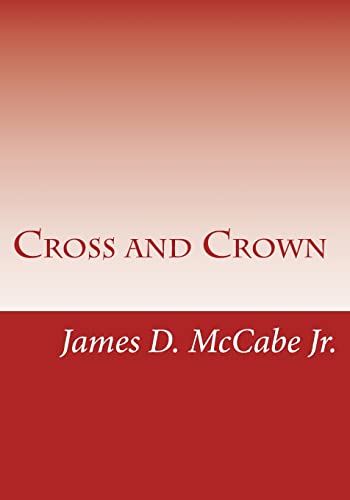 Cross and Crown

James D. McCabe Jr.